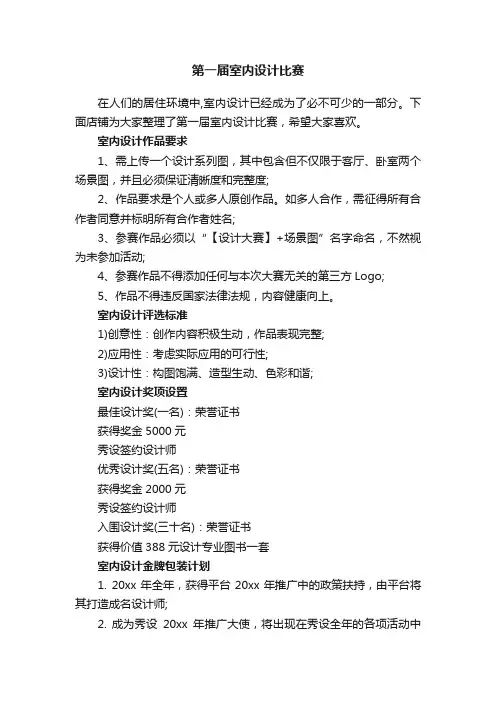 第一届室内设计比赛

在人们的居住环境中,室内设计已经成为了必不可少的一部分。下面店铺为大家整理了第一届室内设计比赛，希望大家喜欢。

室内设计作品要求

1、需上传一个设计系列图，其中包含但不仅限于客厅、卧室两个场景图，并且必须保证清晰度和完整度;

2、作品要求是个人或多人原创作品。如多人合作，需征得所有合作者同意并标明所有合作者姓名;

3、参赛作品必须以“【设计大赛】+场景图”名字命名，不然视为未参加活动;

4、参赛作品不得添加任何与本次大赛无关的第三方 Logo;

5、作品不得违反国家法律法规，内容健康向上。

室内设计评选标准

1)创意性：创作内容积极生动，作品表现完整;

2)应用性：考虑实际应用的可行性;

3)设计性：构图饱满、造型生动、色彩和谐;

室内设计奖项设置

最佳设计奖(一名)：荣誉证书

获得奖金 5000 元

秀设签约设计师

优秀设计奖(五名)：荣誉证书

获得奖金 2000 元

秀设签约设计师

入围设计奖(三十名)：荣誉证书

获得价值 388 元设计专业图书一套

室内设计金牌包装计划

1. 20xx 年全年，获得平台 20xx 年推广中的政策扶持，由平台将其打造成名设计师;

2. 成为秀设 20xx 年推广大使，将出现在秀设全年的各项活动中